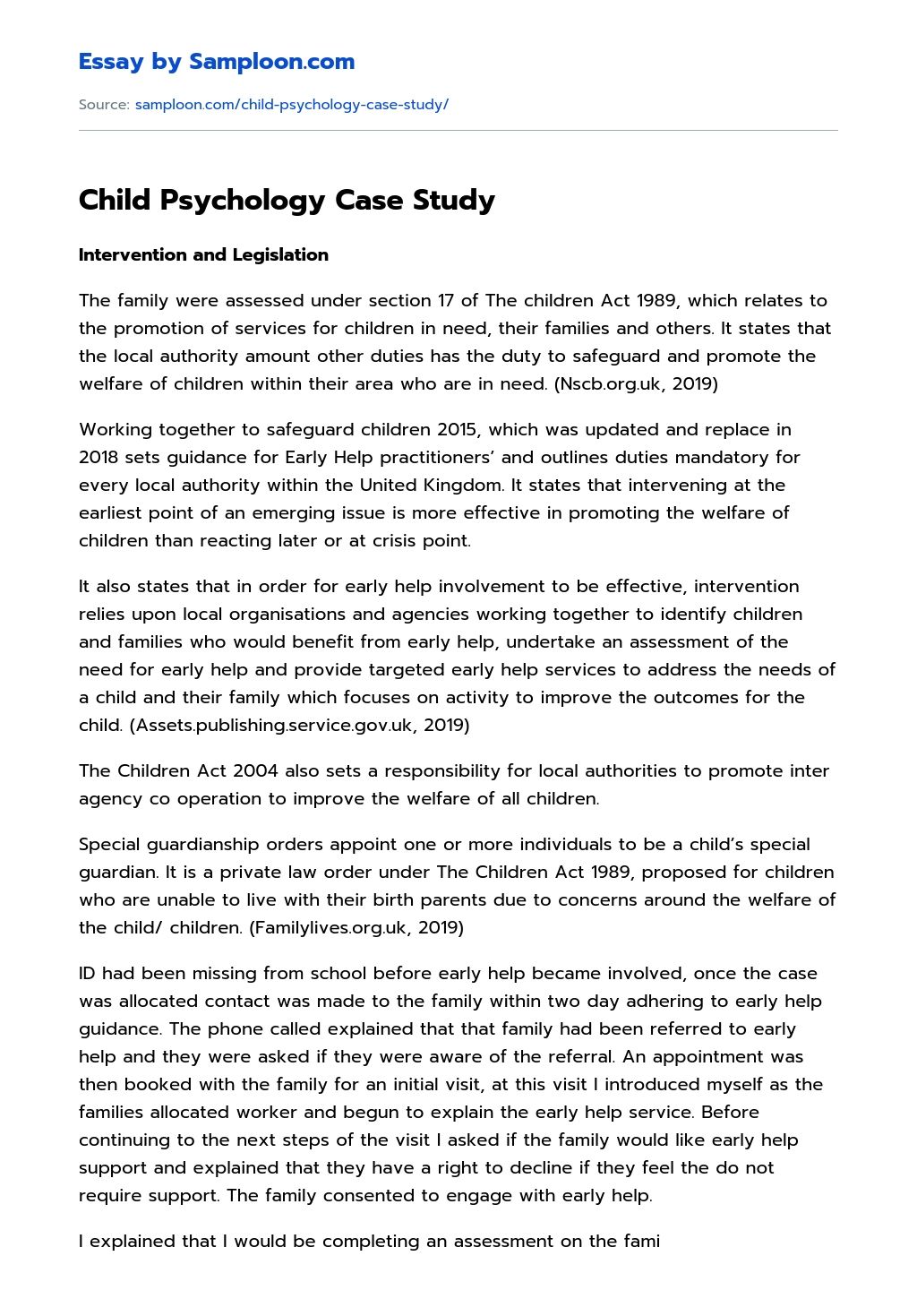 Essay by Samploon.com

Source: samploon.com/child-psychology-case-study/

Child Psychology Case Study

Intervention and Legislation

The family were assessed under section 17 of The children Act 1989, which relates to the promotion of services for children in need, their families and others. It states that the local authority amount other duties has the duty to safeguard and promote the welfare of children within their area who are in need. (Nscb.org.uk, 2019)

Working together to safeguard children 2015, which was updated and replace in 2018 sets guidance for Early Help practitioners' and outlines duties mandatory for every local authority within the United Kingdom. It states that intervening at the earliest point of an emerging issue is more effective in promoting the welfare of children than reacting later or at crisis point.

It also states that in order for early help involvement to be effective, intervention relies upon local organisations and agencies working together to identify children and families who would benefit from early help, undertake an assessment of the need for early help and provide targeted early help services to address the needs of a child and their family which focuses on activity to improve the outcomes for the child. (Assets.publishing.service.gov.uk, 2019)

The Children Act 2004 also sets a responsibility for local authorities to promote inter agency co operation to improve the welfare of all children.

Special guardianship orders appoint one or more individuals to be a child's special guardian. It is a private law order under The Children Act 1989, proposed for children who are unable to live with their birth parents due to concerns around the welfare of the child/ children. (Familylives.org.uk, 2019)

ID had been missing from school before early help became involved, once the case was allocated contact was made to the family within two day adhering to early help guidance. The phone called explained that that family had been referred to early help and they were asked if they were aware of the referral. An appointment was then booked with the family for an initial visit, at this visit I introduced myself as the families allocated worker and begun to explain the early help service. Before continuing to the next steps of the visit I asked if the family would like early help support and explained that they have a right to decline if they feel the do not require support. The family consented to engage with early help.

I explained that I would be completing an assessment on the fami